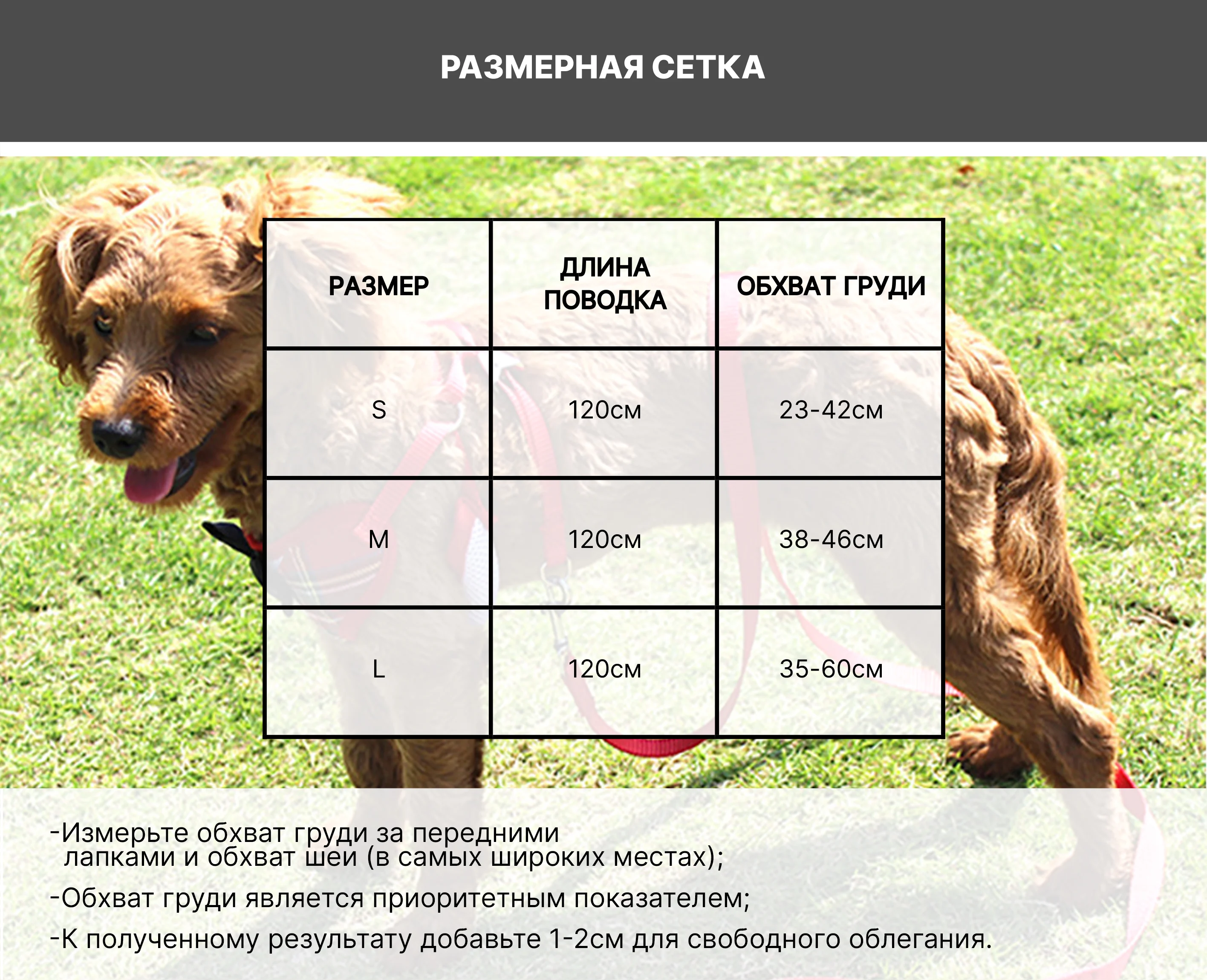 РАЗМЕРНАЯ СЕТКА

| РАЗМЕР | ДЛИНА ПОВОДКА | ОБХВАТ ГРУДИ |
|---|---|---|
| S | 120см | 23-42см |
| M | 120см | 38-46см |
| L | 120см | 35-60см |

-Измерьте обхват груди за передними лапками и обхват шеи (в самых широких местах);

-Обхват груди является приоритетным показателем;

-К полученному результату добавьте 1-2см для свободного облегания.